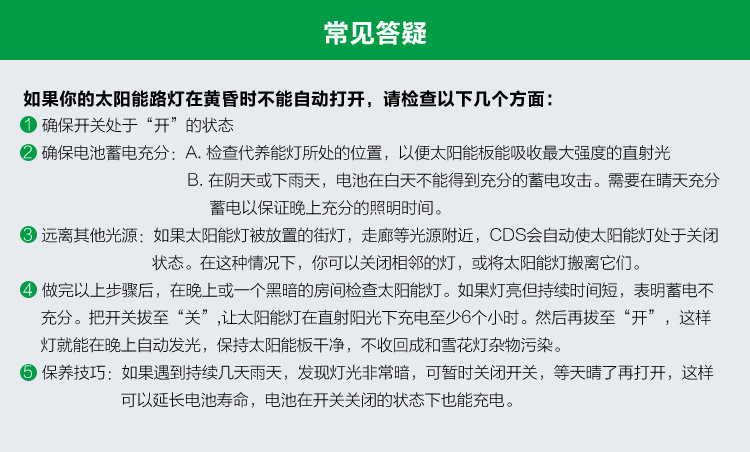 常见答疑

如果你的太阳能路灯在黄昏时不能自动打开，请检查以下几个方面：

1 确保开关处于“开”的状态

2 确保电池蓄电充分：A. 检查代养能灯所处的位置，以便太阳能板能吸收最大强度的直射光
B. 在阴天或下雨天，电池在白天不能得到充分的蓄电攻击。需要在晴天充分蓄电以保证晚上充分的照明时间。

3 远离其他光源：如果太阳能灯被放置的街灯，走廊等光源附近，CDS会自动使太阳能灯处于关闭状态。在这种情况下，你可以关闭相邻的灯，或将太阳能灯搬离它们。

4 做完以上步骤后，在晚上或一个黑暗的房间检查太阳能灯。如果灯亮但持续时间短，表明蓄电不充分。把开关拔至“关”,让太阳能灯在直射阳光下充电至少6个小时。然后再拔至“开”，这样灯就能在晚上自动发光，保持太阳能板干净，不收回成和雪花灯杂物污染。

5 保养技巧：如果遇到持续几天雨天，发现灯光非常暗，可暂时关闭开关，等天晴了再打开，这样可以延长电池寿命，电池在开关关闭的状态下也能充电。